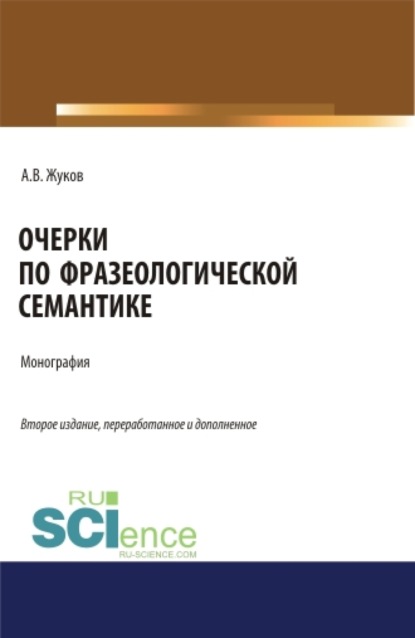 А.В. Жуков

ОЧЕРКИ
ПО ФРАЗЕОЛОГИЧЕСКОЙ
СЕМАНТИКЕ

Монография

Второе издание, переработанное и дополненное

RU
SCIence
RU-SCIENCE.COM